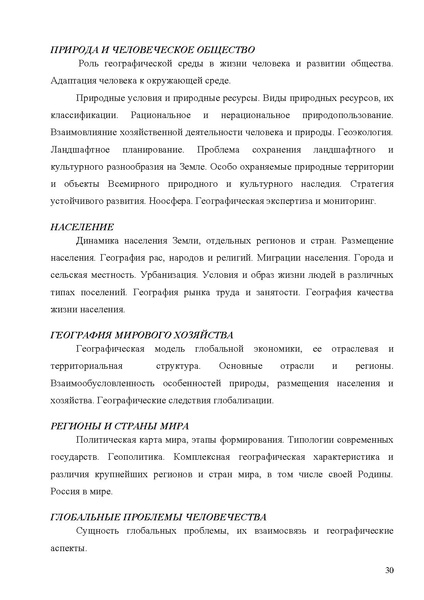 ПРИРОДА И ЧЕЛОВЕЧЕСКОЕ ОБЩЕСТВО

Роль географической среды в жизни человека и развитии общества. Адаптация человека к окружающей среде.

Природные условия и природные ресурсы. Виды природных ресурсов, их классификации. Рациональное и нерациональное природопользование. Взаимовлияние хозяйственной деятельности человека и природы. Геоэкология. Ландшафтное планирование. Проблема сохранения ландшафтного и культурного разнообразия на Земле. Особо охраняемые природные территории и объекты Всемирного природного и культурного наследия. Стратегия устойчивого развития. Ноосфера. Географическая экспертиза и мониторинг.

НАСЕЛЕНИЕ

Динамика населения Земли, отдельных регионов и стран. Размещение населения. География рас, народов и религий. Миграции населения. Города и сельская местность. Урбанизация. Условия и образ жизни людей в различных типах поселений. География рынка труда и занятости. География качества жизни населения.

ГЕОГРАФИЯ МИРОВОГО ХОЗЯЙСТВА

Географическая модель глобальной экономики, ее отраслевая и территориальная структура. Основные отрасли и регионы. Взаимообусловленность особенностей природы, размещения населения и хозяйства. Географические следствия глобализации.

РЕГИОНЫ И СТРАНЫ МИРА

Политическая карта мира, этапы формирования. Типологии современных государств. Геополитика. Комплексная географическая характеристика и различия крупнейших регионов и стран мира, в том числе своей Родины. Россия в мире.

ГЛОБАЛЬНЫЕ ПРОБЛЕМЫ ЧЕЛОВЕЧЕСТВА

Сущность глобальных проблемы, их взаимосвязь и географические аспекты.

30